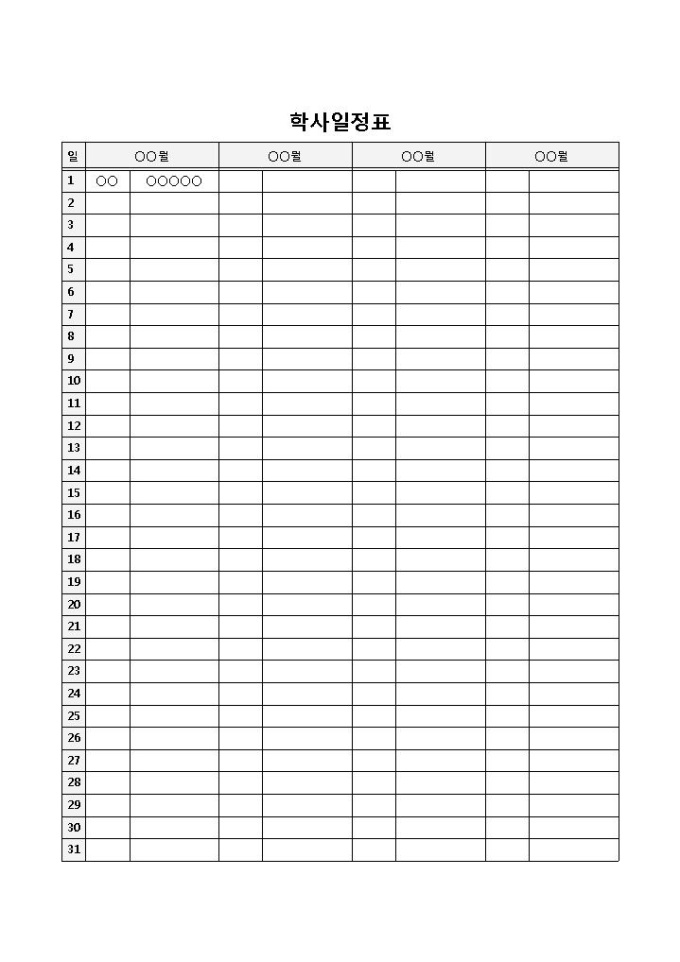 학사일정표

| 일 | ○○월 | | ○○월 | | ○○월 | | ○○월 | |
|---|---|---|---|---|---|---|---|---|
| 1 | ○○ | ○○○○○ | | | | | | |
| 2 | | | | | | | | |
| 3 | | | | | | | | |
| 4 | | | | | | | | |
| 5 | | | | | | | | |
| 6 | | | | | | | | |
| 7 | | | | | | | | |
| 8 | | | | | | | | |
| 9 | | | | | | | | |
| 10 | | | | | | | | |
| 11 | | | | | | | | |
| 12 | | | | | | | | |
| 13 | | | | | | | | |
| 14 | | | | | | | | |
| 15 | | | | | | | | |
| 16 | | | | | | | | |
| 17 | | | | | | | | |
| 18 | | | | | | | | |
| 19 | | | | | | | | |
| 20 | | | | | | | | |
| 21 | | | | | | | | |
| 22 | | | | | | | | |
| 23 | | | | | | | | |
| 24 | | | | | | | | |
| 25 | | | | | | | | |
| 26 | | | | | | | | |
| 27 | | | | | | | | |
| 28 | | | | | | | | |
| 29 | | | | | | | | |
| 30 | | | | | | | | |
| 31 | | | | | | | | |